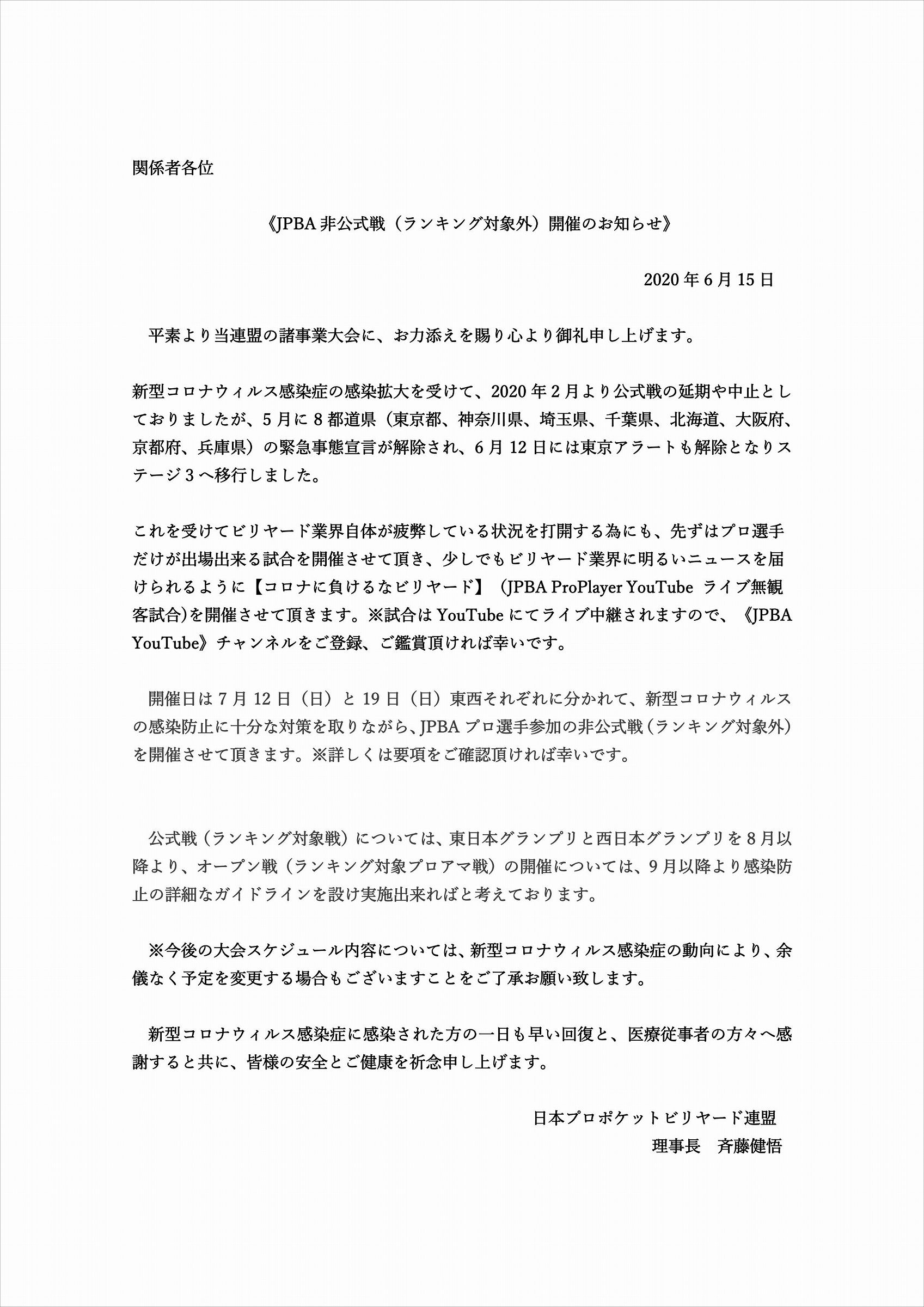 関係者各位

《JPBA 非公式戦（ランキング対象外）開催のお知らせ》

2020 年 6 月 15 日

平素より当連盟の諸事業大会に、お力添えを賜り心より御礼申し上げます。

新型コロナウィルス感染症の感染拡大を受けて、2020 年 2 月より公式戦の延期や中止としておりましたが、5 月に 8 都道県（東京都、神奈川県、埼玉県、千葉県、北海道、大阪府、京都府、兵庫県）の緊急事態宣言が解除され、6 月 12 日には東京アラートも解除となりステージ 3 へ移行しました。

これを受けてビリヤード業界自体が疲弊している状況を打開する為にも、先ずはプロ選手だけが出場出来る試合を開催させて頂き、少しでもビリヤード業界に明るいニュースを届けられるように【コロナに負けるなビリヤード】（JPBA ProPlayer YouTube ライブ無観客試合)を開催させて頂きます。※試合は YouTube にてライブ中継されますので、《JPBA YouTube》チャンネルをご登録、ご鑑賞頂ければ幸いです。

開催日は 7 月 12 日（日）と 19 日（日）東西それぞれに分かれて、新型コロナウィルスの感染防止に十分な対策を取りながら、JPBA プロ選手参加の非公式戦（ランキング対象外）を開催させて頂きます。※詳しくは要項をご確認頂ければ幸いです。

公式戦（ランキング対象戦）については、東日本グランプリと西日本グランプリを 8 月以降より、オープン戦（ランキング対象プロアマ戦）の開催については、9 月以降より感染防止の詳細なガイドラインを設け実施出来ればと考えております。

※今後の大会スケジュール内容については、新型コロナウィルス感染症の動向により、余儀なく予定を変更する場合もございますことをご了承お願い致します。

新型コロナウィルス感染症に感染された方の一日も早い回復と、医療従事者の方々へ感謝すると共に、皆様の安全とご健康を祈念申し上げます。

日本プロポケットビリヤード連盟
理事長　斉藤健悟